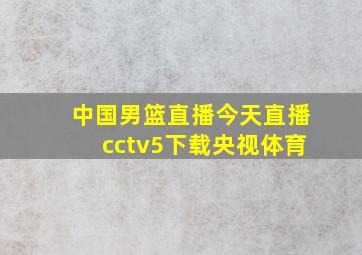 中国男篮直播今天直播
cctv5下载央视体育